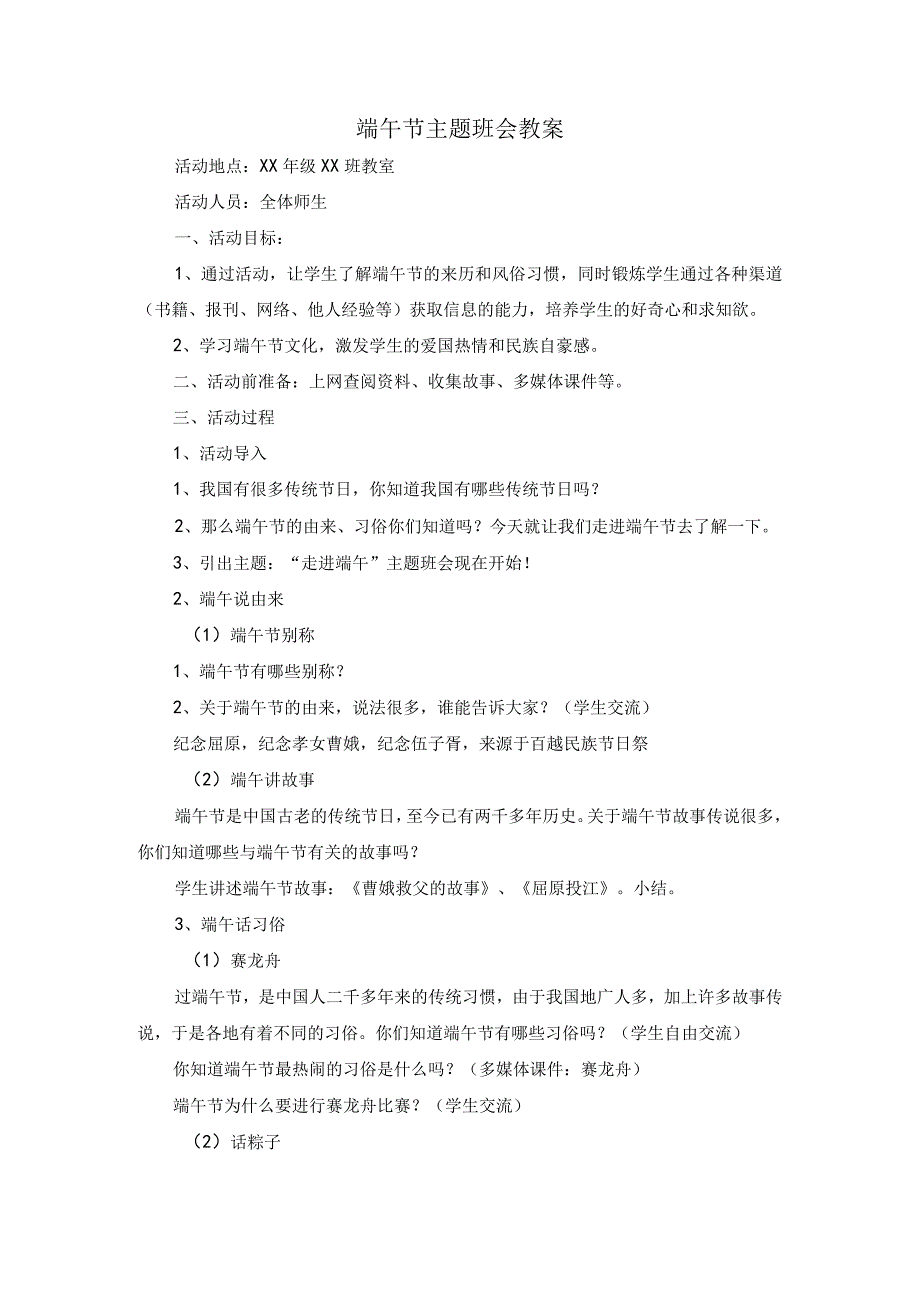 端午节主题班会教案

活动地点：XX年级XX班教室

活动人员：全体师生

一、活动目标：

1、通过活动，让学生了解端午节的来历和风俗习惯，同时锻炼学生通过各种渠道（书籍、报刊、网络、他人经验等）获取信息的能力，培养学生的好奇心和求知欲。

2、学习端午节文化，激发学生的爱国热情和民族自豪感。

二、活动前准备：上网查阅资料、收集故事、多媒体课件等。

三、活动过程

1、活动导入

1、我国有很多传统节日，你知道我国有哪些传统节日吗？

2、那么端午节的由来、习俗你们知道吗？今天就让我们走进端午节去了解一下。

3、引出主题：“走进端午”主题班会现在开始！

2、端午说由来

（1）端午节别称

1、端午节有哪些别称？

2、关于端午节的由来，说法很多，谁能告诉大家？（学生交流）

纪念屈原，纪念孝女曹娥，纪念伍子胥，来源于百越民族节日祭

（2）端午讲故事

端午节是中国古老的传统节日，至今已有两千多年历史。关于端午节故事传说很多，你们知道哪些与端午节有关的故事吗？

学生讲述端午节故事：《曹娥救父的故事》、《屈原投江》。小结。

3、端午话习俗

（1）赛龙舟

过端午节，是中国人二千多年来的传统习惯，由于我国地广人多，加上许多故事传说，于是各地有着不同的习俗。你们知道端午节有哪些习俗吗？（学生自由交流）

你知道端午节最热闹的习俗是什么吗？（多媒体课件：赛龙舟）

端午节为什么要进行赛龙舟比赛？（学生交流）

（2）话粽子